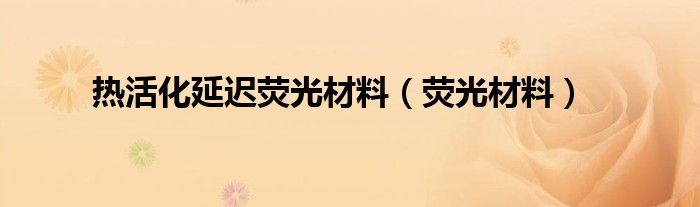 热活化延迟荧光材料（荧光材料）